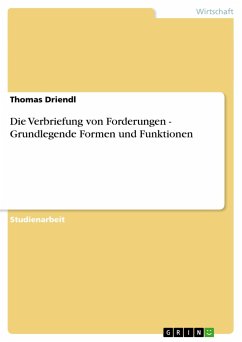 Wirtschaft

Thomas Driendl

Die Verbriefung von Forderungen - Grundlegende Formen und Funktionen

Studienarbeit

GRIN